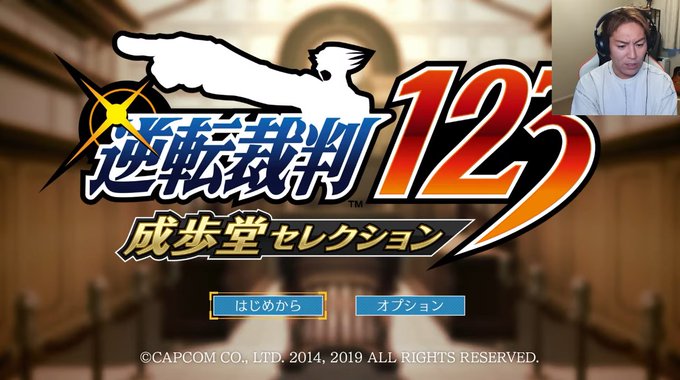 逆転裁判123™
成歩堂セレクション

はじめから
オプション

©CAPCOM CO., LTD. 2014, 2019 ALL RIGHTS RESERVED.